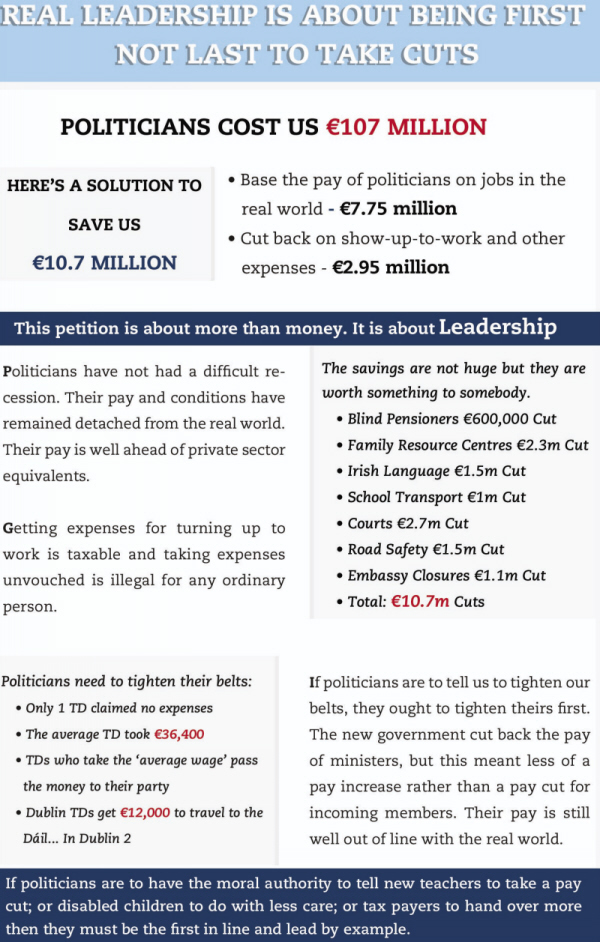 REAL LEADERSHIP IS ABOUT BEING FIRST NOT LAST TO TAKE CUTS

POLITICIANS COST US €107 MILLION

HERE'S A SOLUTION TO SAVE US €10.7 MILLION

• Base the pay of politicians on jobs in the real world - €7.75 million
• Cut back on show-up-to-work and other expenses - €2.95 million

This petition is about more than money. It is about Leadership

Politicians have not had a difficult recession. Their pay and conditions have remained detached from the real world. Their pay is well ahead of private sector equivalents.

Getting expenses for turning up to work is taxable and taking expenses unvouched is illegal for any ordinary person.

The savings are not huge but they are worth something to somebody.
• Blind Pensioners €600,000 Cut
• Family Resource Centres €2.3m Cut
• Irish Language €1.5m Cut
• School Transport €1m Cut
• Courts €2.7m Cut
• Road Safety €1.5m Cut
• Embassy Closures €1.1m Cut
• Total: €10.7m Cuts

Politicians need to tighten their belts:
• Only 1 TD claimed no expenses
• The average TD took €36,400
• TDs who take the 'average wage' pass the money to their party
• Dublin TDs get €12,000 to travel to the Dáil... In Dublin 2

If politicians are to tell us to tighten our belts, they ought to tighten theirs first. The new government cut back the pay of ministers, but this meant less of a pay increase rather than a pay cut for incoming members. Their pay is still well out of line with the real world.

If politicians are to have the moral authority to tell new teachers to take a pay cut; or disabled children to do with less care; or tax payers to hand over more then they must be the first in line and lead by example.